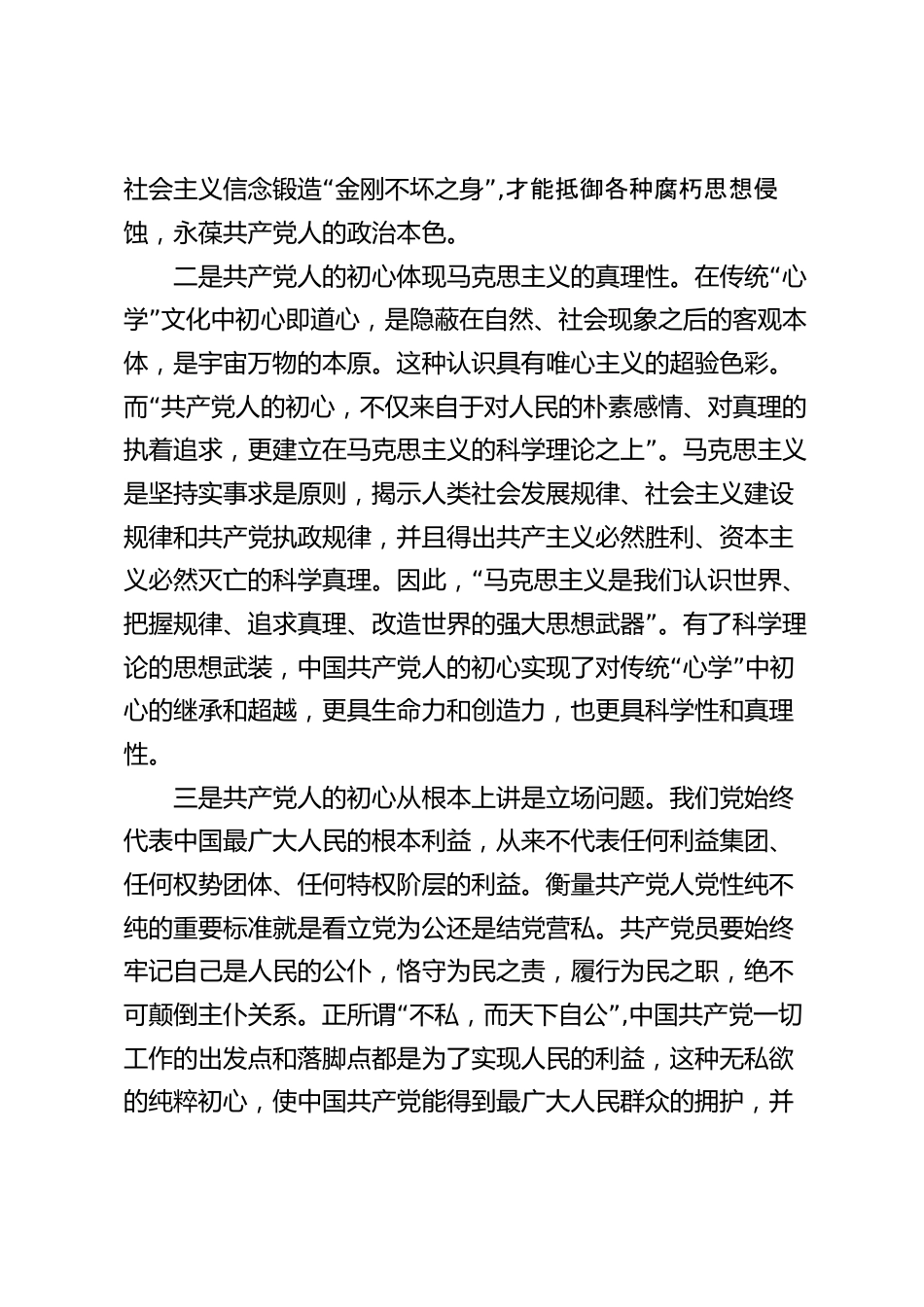 社会主义信念锻造“金刚不坏之身”，才能抵御各种腐朽思想侵蚀，永葆共产党人的政治本色。

二是共产党人的初心体现马克思主义的真理性。在传统“心学”文化中初心即道心，是隐蔽在自然、社会现象之后的客观本体，是宇宙万物的本原。这种认识具有唯心主义的超验色彩。而“共产党人的初心，不仅来自于对人民的朴素感情、对真理的执着追求，更建立在马克思主义的科学理论之上”。马克思主义是坚持实事求是原则，揭示人类社会发展规律、社会主义建设规律和共产党执政规律，并且得出共产主义必然胜利、资本主义必然灭亡的科学真理。因此，“马克思主义是我们认识世界、把握规律、追求真理、改造世界的强大思想武器”。有了科学理论的思想武装，中国共产党人的初心实现了对传统“心学”中初心的继承和超越，更具生命力和创造力，也更具科学性和真理性。

三是共产党人的初心从根本上讲是立场问题。我们党始终代表中国最广大人民的根本利益，从来不代表任何利益集团、任何权势团体、任何特权阶层的利益。衡量共产党人党性纯不纯的重要标准就是看立党为公还是结党营私。共产党员要始终牢记自己是人民的公仆，恪守为民之责，履行为民之职，绝不可颠倒主仆关系。正所谓“不私，而天下自公”，中国共产党一切工作的出发点和落脚点都是为了实现人民的利益，这种无私欲的纯粹初心，使中国共产党能得到最广大人民群众的拥护，并